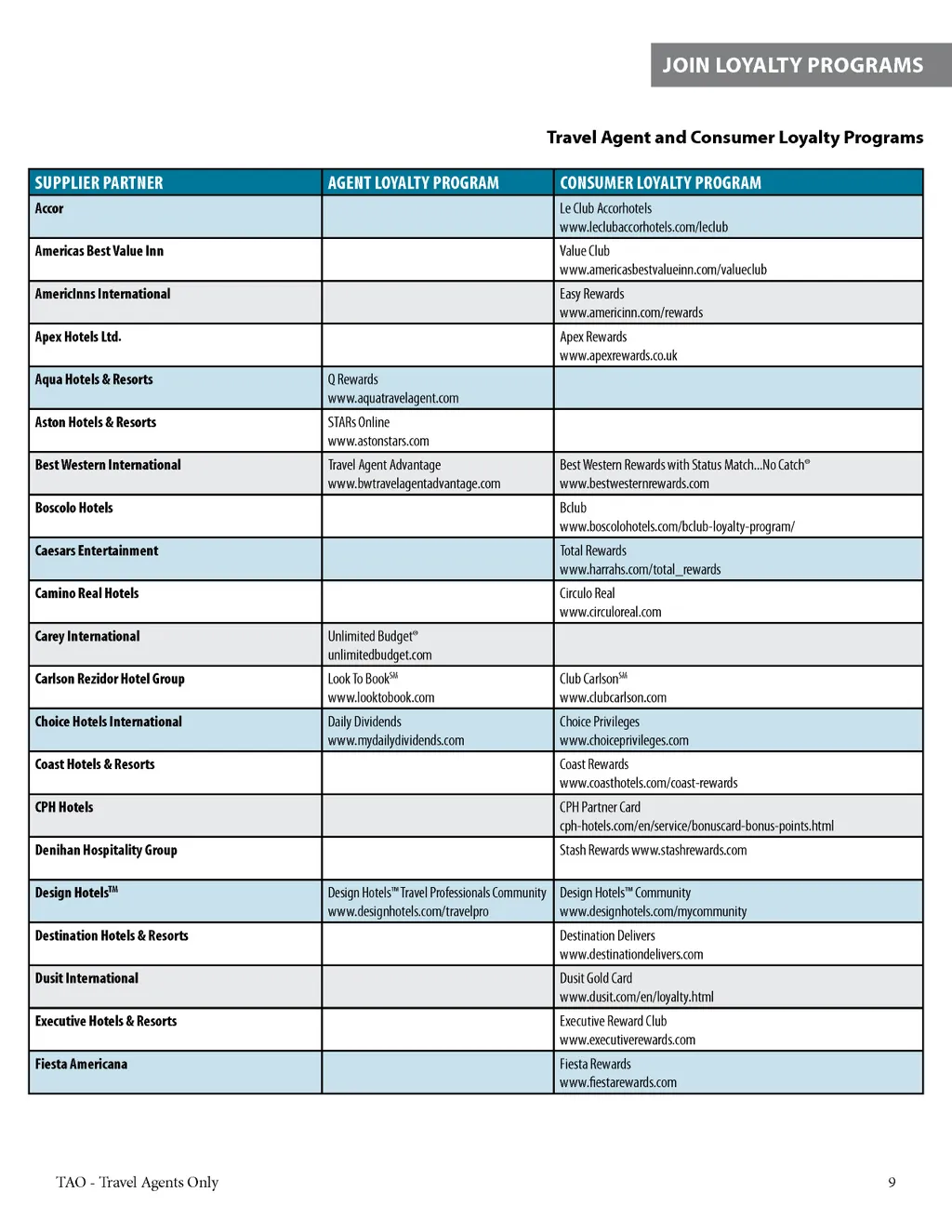 JOIN LOYALTY PROGRAMS

Travel Agent and Consumer Loyalty Programs

| SUPPLIER PARTNER | AGENT LOYALTY PROGRAM | CONSUMER LOYALTY PROGRAM |
|---|---|---|
| Accor | | Le Club Accorhotels www.leclubaccorhotels.com/leclub |
| Americas Best Value Inn | | Value Club www.americasbestvalueinn.com/valueclub |
| AmericInns International | | Easy Rewards www.americinn.com/rewards |
| Apex Hotels Ltd. | | Apex Rewards www.apexrewards.co.uk |
| Aqua Hotels & Resorts | Q Rewards www.aquatravelagent.com | |
| Aston Hotels & Resorts | STARs Online www.astonstars.com | |
| Best Western International | Travel Agent Advantage www.bwtravelagentadvantage.com | Best Western Rewards with Status Match...No Catch® www.bestwesternrewards.com |
| Boscolo Hotels | | Bclub www.boscolohotels.com/bclub-loyalty-program/ |
| Caesars Entertainment | | Total Rewards www.harrahs.com/total_rewards |
| Camino Real Hotels | | Circulo Real www.circuloreal.com |
| Carey International | Unlimited Budget® unlimitedbudget.com | |
| Carlson Rezidor Hotel Group | Look To Book℠ www.looktobook.com | Club Carlson℠ www.clubcarlson.com |
| Choice Hotels International | Daily Dividends www.mydailydividends.com | Choice Privileges www.choiceprivileges.com |
| Coast Hotels & Resorts | | Coast Rewards www.coasthotels.com/coast-rewards |
| CPH Hotels | | CPH Partner Card cph-hotels.com/en/service/bonuscard-bonus-points.html |
| Denihan Hospitality Group | | Stash Rewards www.stashrewards.com |
| Design Hotels™ | Design Hotels™ Travel Professionals Community www.designhotels.com/travelpro | Design Hotels™ Community www.designhotels.com/mycommunity |
| Destination Hotels & Resorts | | Destination Delivers www.destinationdelivers.com |
| Dusit International | | Dusit Gold Card www.dusit.com/en/loyalty.html |
| Executive Hotels & Resorts | | Executive Reward Club www.executiverewards.com |
| Fiesta Americana | | Fiesta Rewards www.fiestarewards.com |

TAO - Travel Agents Only

9